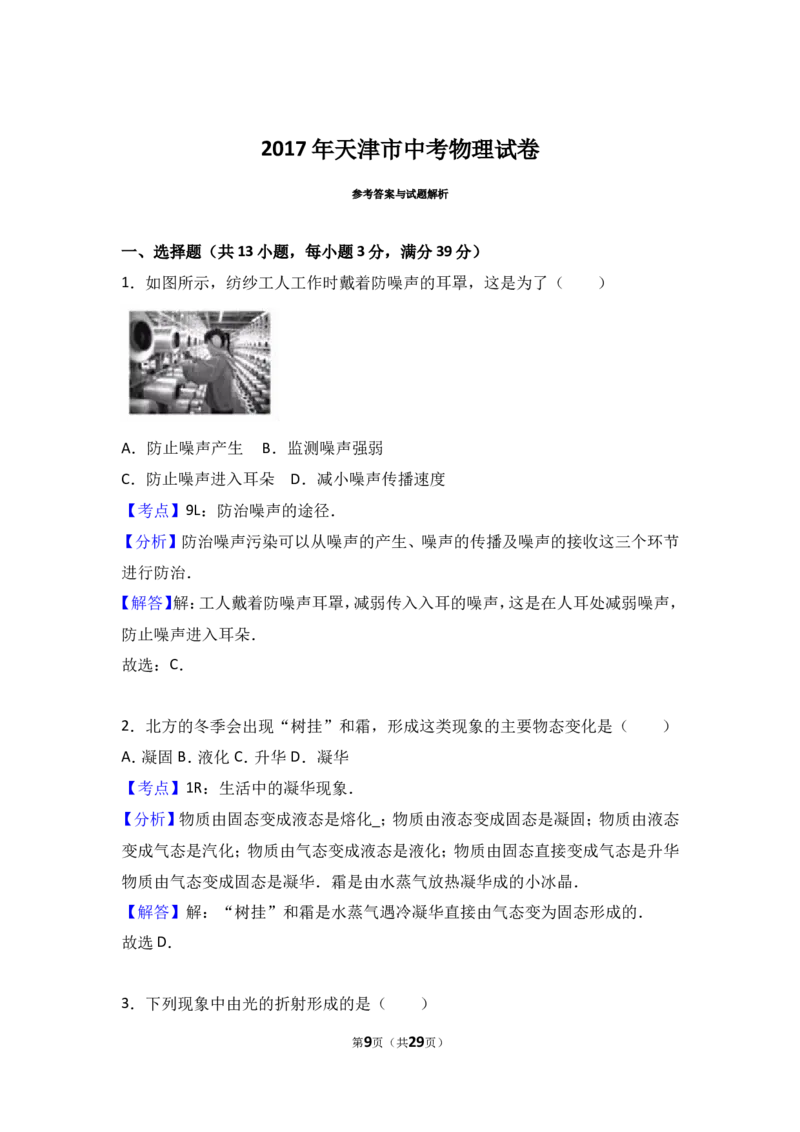 2017年天津市中考物理试卷

参考答案与试题解析

一、选择题（共13小题，每小题3分，满分39分）

1．如图所示，纺纱工人工作时戴着防噪声的耳罩，这是为了（　　）

A．防止噪声产生　B．监测噪声强弱

C．防止噪声进入耳朵　D．减小噪声传播速度

【考点】9L：防治噪声的途径．

【分析】防治噪声污染可以从噪声的产生、噪声的传播及噪声的接收这三个环节进行防治．

【解答】解：工人戴着防噪声耳罩，减弱传入入耳的噪声，这是在人耳处减弱噪声，防止噪声进入耳朵．

故选：C．

2．北方的冬季会出现“树挂”和霜，形成这类现象的主要物态变化是（　　）

A．凝固 B．液化 C．升华 D．凝华

【考点】1R：生活中的凝华现象．

【分析】物质由固态变成液态是熔化_；物质由液态变成固态是凝固；物质由液态变成气态是汽化；物质由气态变成液态是液化；物质由固态直接变成气态是升华物质由气态变成固态是凝华．霜是由水蒸气放热凝华成的小冰晶．

【解答】解：“树挂”和霜是水蒸气遇冷凝华直接由气态变为固态形成的．

故选D．

3．下列现象中由光的折射形成的是（　　）

第9页（共29页）